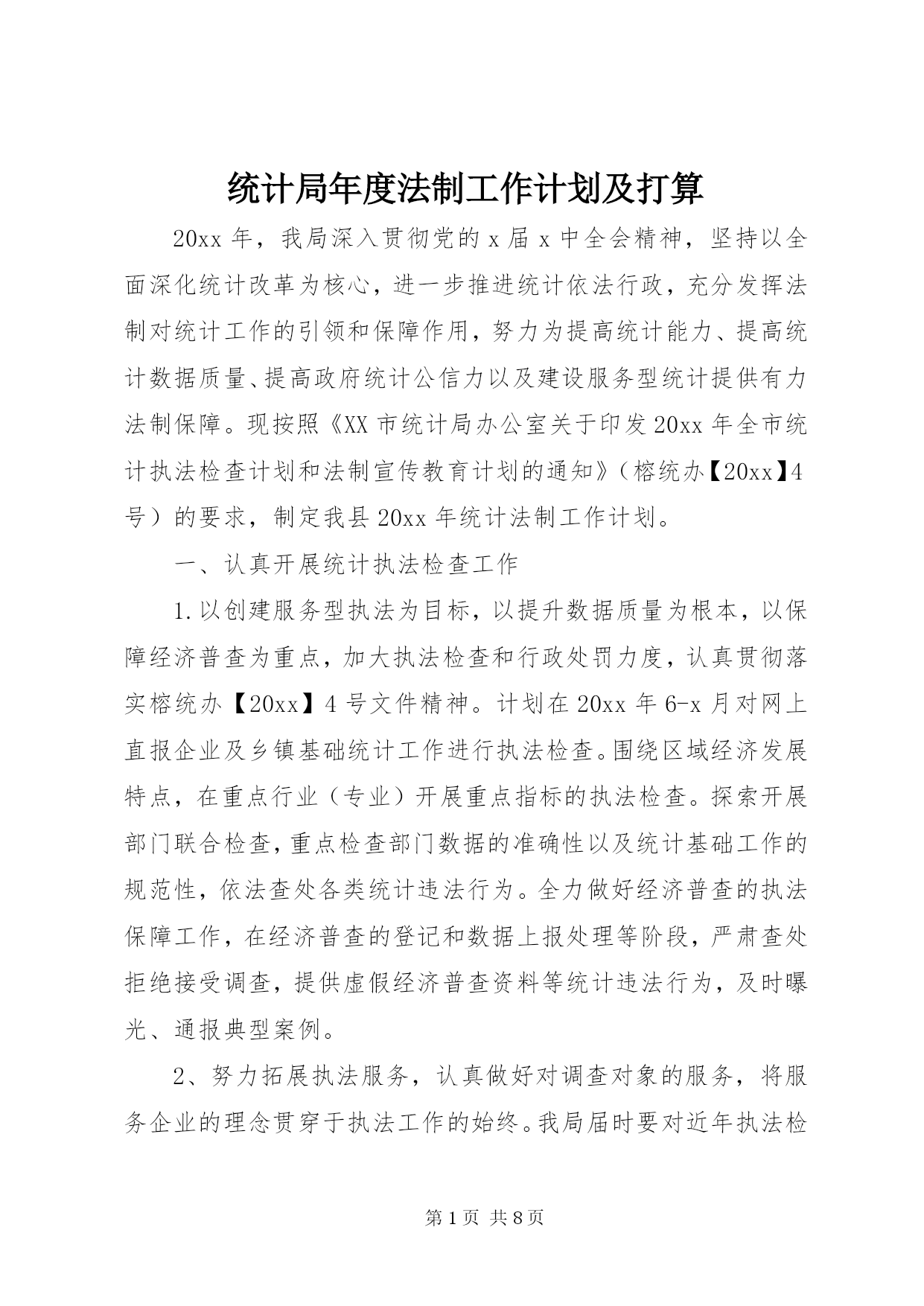 统计局年度法制工作计划及打算

20xx 年，我局深入贯彻党的 x 届 x 中全会精神，坚持以全面深化统计改革为核心，进一步推进统计依法行政，充分发挥法制对统计工作的引领和保障作用，努力为提高统计能力、提高统计数据质量、提高政府统计公信力以及建设服务型统计提供有力法制保障。现按照《XX 市统计局办公室关于印发 20xx 年全市统计执法检查计划和法制宣传教育计划的通知》（榕统办【20xx】4 号）的要求，制定我县 20xx 年统计法制工作计划。

一、认真开展统计执法检查工作

1.以创建服务型执法为目标，以提升数据质量为根本，以保障经济普查为重点，加大执法检查和行政处罚力度，认真贯彻落实榕统办【20xx】4 号文件精神。计划在 20xx 年 6-x 月对网上直报企业及乡镇基础统计工作进行执法检查。围绕区域经济发展特点，在重点行业（专业）开展重点指标的执法检查。探索开展部门联合检查，重点检查部门数据的准确性以及统计基础工作的规范性，依法查处各类统计违法行为。全力做好经济普查的执法保障工作，在经济普查的登记和数据上报处理等阶段，严肃查处拒绝接受调查，提供虚假经济普查资料等统计违法行为，及时曝光、通报典型案例。

2、努力拓展执法服务，认真做好对调查对象的服务，将服务企业的理念贯穿于执法工作的始终。我局届时要对近年执法检

第 1 页 共 8 页